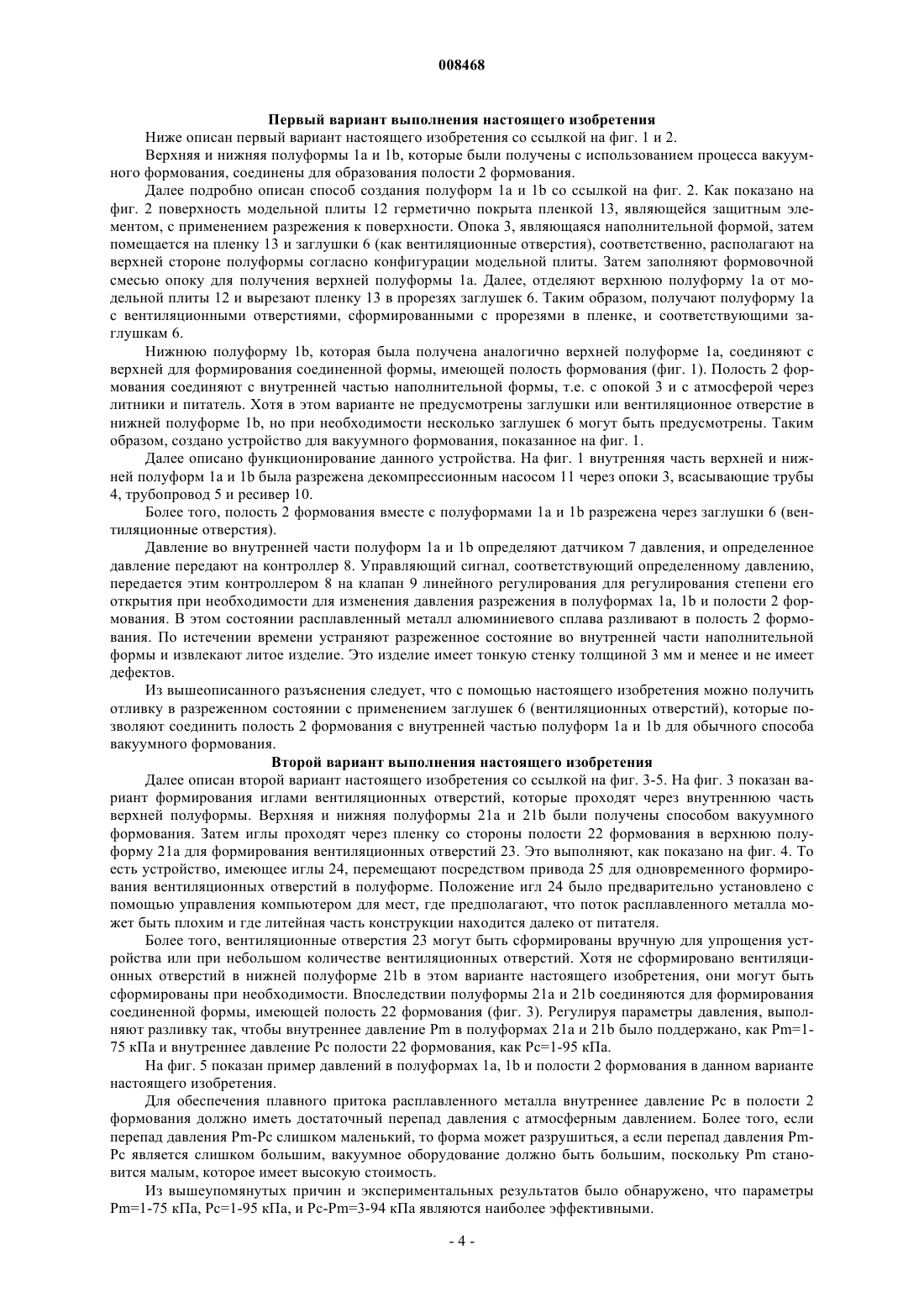 008468

Первый вариант выполнения настоящего изобретения

Ниже описан первый вариант настоящего изобретения со ссылкой на фиг. 1 и 2.

Верхняя и нижняя полуформы 1a и 1b, которые были получены с использованием процесса вакуумного формования, соединены для образования полости 2 формования.

Далее подробно описан способ создания полуформ 1a и 1b со ссылкой на фиг. 2. Как показано на фиг. 2 поверхность модельной плиты 12 герметично покрыта пленкой 13, являющейся защитным элементом, с применением разрежения к поверхности. Опока 3, являющаяся наполнительной формой, затем помещается на пленку 13 и заглушки 6 (как вентиляционные отверстия), соответственно, располагают на верхней стороне полуформы согласно конфигурации модельной плиты. Затем заполняют формовочной смесью опоку для получения верхней полуформы 1a. Далее, отделяют верхнюю полуформу 1a от модельной плиты 12 и вырезают пленку 13 в прорезях заглушек 6. Таким образом, получают полуформу 1a с вентиляционными отверстиями, сформированными с прорезями в пленке, и соответствующими заглушкам 6.

Нижнюю полуформу 1b, которая была получена аналогично верхней полуформе 1a, соединяют с верхней для формирования соединенной формы, имеющей полость формования (фиг. 1). Полость 2 формования соединяют с внутренней частью наполнительной формы, т.е. с опокой 3 и с атмосферой через литники и питатель. Хотя в этом варианте не предусмотрены заглушки или вентиляционное отверстие в нижней полуформе 1b, но при необходимости несколько заглушек 6 могут быть предусмотрены. Таким образом, создано устройство для вакуумного формования, показанное на фиг. 1.

Далее описано функционирование данного устройства. На фиг. 1 внутренняя часть верхней и нижней полуформ 1a и 1b была разрежена декомпрессионным насосом 11 через опоки 3, всасывающие трубы 4, трубопровод 5 и ресивер 10.

Более того, полость 2 формования вместе с полуформами 1a и 1b разрежена через заглушки 6 (вентиляционные отверстия).

Давление во внутренней части полуформ 1a и 1b определяют датчиком 7 давления, и определенное давление передают на контроллер 8. Управляющий сигнал, соответствующий определенному давлению, передается этим контроллером 8 на клапан 9 линейного регулирования для регулирования степени его открытия при необходимости для изменения давления разрежения в полуформах 1a, 1b и полости 2 формования. В этом состоянии расплавленный металл алюминиевого сплава разливают в полость 2 формования. По истечении времени устраняют разреженное состояние во внутренней части наполнительной формы и извлекают литое изделие. Это изделие имеет тонкую стенку толщиной 3 мм и менее и не имеет дефектов.

Из вышеописанного разъяснения следует, что с помощью настоящего изобретения можно получить отливку в разреженном состоянии с применением заглушек 6 (вентиляционных отверстий), которые позволяют соединить полость 2 формования с внутренней частью полуформ 1a и 1b для обычного способа вакуумного формования.

Второй вариант выполнения настоящего изобретения

Далее описан второй вариант настоящего изобретения со ссылкой на фиг. 3-5. На фиг. 3 показан вариант формирования иглами вентиляционных отверстий, которые проходят через внутреннюю часть верхней полуформы. Верхняя и нижняя полуформы 21a и 21b были получены способом вакуумного формования. Затем иглы проходят через пленку со стороны полости 22 формования в верхнюю полуформу 21a для формирования вентиляционных отверстий 23. Это выполняют, как показано на фиг. 4. То есть устройство, имеющее иглы 24, перемещают посредством привода 25 для одновременного формирования вентиляционных отверстий в полуформе. Положение игл 24 было предварительно установлено с помощью управления компьютером для мест, где предполагают, что поток расплавленного металла может быть плохим и где литейная часть конструкции находится далеко от питателя.

Более того, вентиляционные отверстия 23 могут быть сформированы вручную для упрощения устройства или при небольшом количестве вентиляционных отверстий. Хотя не сформировано вентиляционных отверстий в нижней полуформе 21b в этом варианте настоящего изобретения, они могут быть сформированы при необходимости. Впоследствии полуформы 21a и 21b соединяются для формирования соединенной формы, имеющей полость 22 формования (фиг. 3). Регулируя параметры давления, выполняют разливку так, чтобы внутреннее давление Pm в полуформах 21a и 21b было поддержано, как Pm=1-75 кПа и внутреннее давление Pc полости 22 формования, как Pc=1-95 кПа.

На фиг. 5 показан пример давлений в полуформах 1a, 1b и полости 2 формования в данном варианте настоящего изобретения.

Для обеспечения плавного притока расплавленного металла внутреннее давление Pc в полости 2 формования должно иметь достаточный перепад давления с атмосферным давлением. Более того, если перепад давления Pm-Pc слишком маленький, то форма может разрушиться, а если перепад давления Pm-Pc является слишком большим, вакуумное оборудование должно быть большим, поскольку Pm становится малым, которое имеет высокую стоимость.

Из вышеупомянутых причин и экспериментальных результатов было обнаружено, что параметры Pm=1-75 кПа, Pc=1-95 кПа, и Pc-Pm=3-94 кПа являются наиболее эффективными.

- 4 -